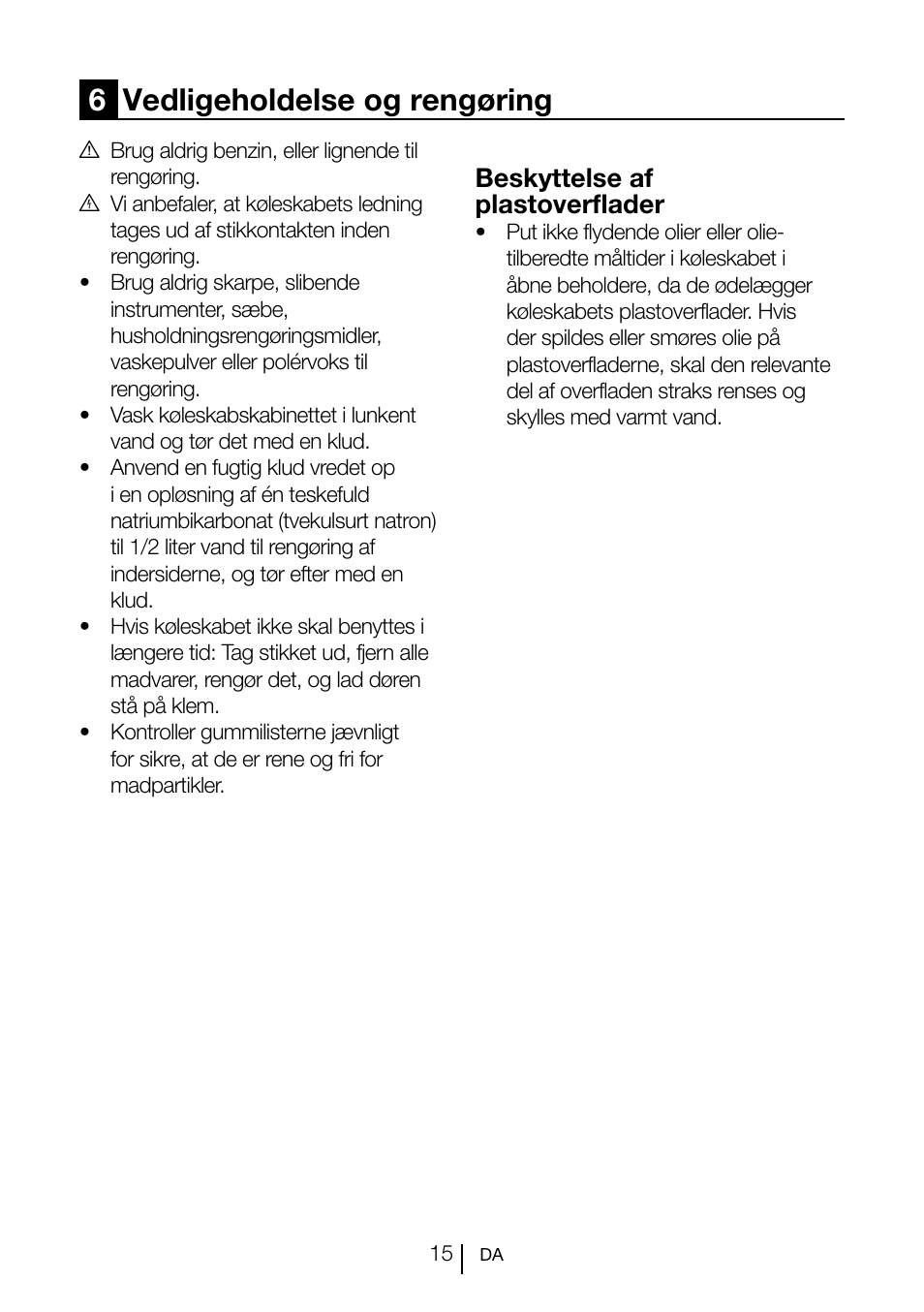 6 Vedligeholdelse og rengøring

⚠ Brug aldrig benzin, eller lignende til rengøring.
⚠ Vi anbefaler, at køleskabets ledning tages ud af stikkontakten inden rengøring.
• Brug aldrig skarpe, slibende instrumenter, sæbe, husholdningsrengøringsmidler, vaskepulver eller polérvoks til rengøring.
• Vask køleskabskabinettet i lunkent vand og tør det med en klud.
• Anvend en fugtig klud vredet op i en opløsning af én teskefuld natriumbikarbonat (tvekulsurt natron) til 1/2 liter vand til rengøring af indersiderne, og tør efter med en klud.
• Hvis køleskabet ikke skal benyttes i længere tid: Tag stikket ud, fjern alle madvarer, rengør det, og lad døren stå på klem.
• Kontroller gummilisterne jævnligt for sikre, at de er rene og fri for madpartikler.

Beskyttelse af plastoverflader
• Put ikke flydende olier eller olie-tilberedte måltider i køleskabet i åbne beholdere, da de ødelægger køleskabets plastoverflader. Hvis der spildes eller smøres olie på plastoverfladerne, skal den relevante del af overfladen straks renses og skylles med varmt vand.

15 DA